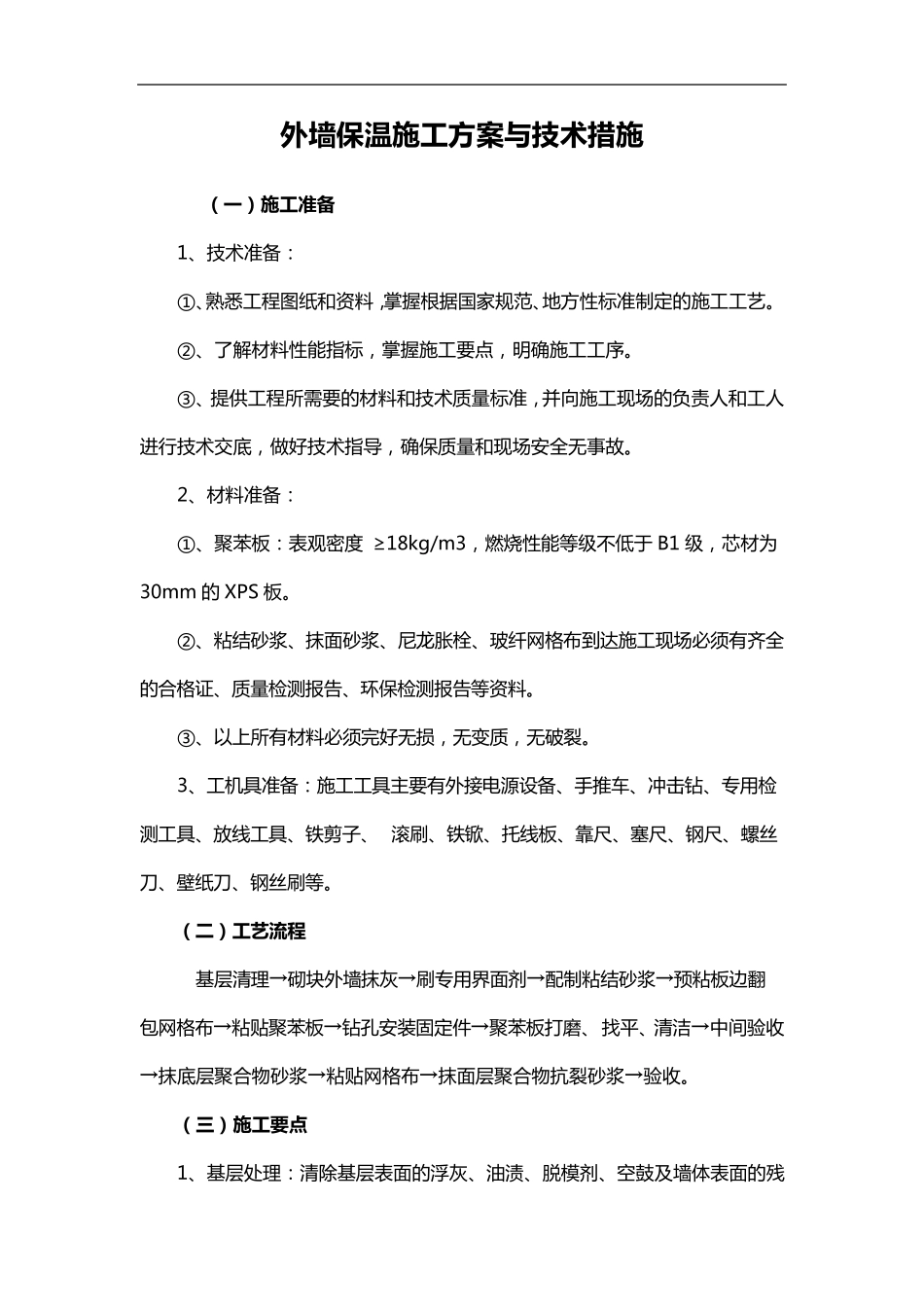 外墙保温施工方案与技术措施

（一）施工准备

1、技术准备：

①、熟悉工程图纸和资料，掌握根据国家规范、地方性标准制定的施工工艺。

②、了解材料性能指标，掌握施工要点，明确施工工序。

③、提供工程所需要的材料和技术质量标准，并向施工现场的负责人和工人进行技术交底，做好技术指导，确保质量和现场安全无事故。

2、材料准备：

①、聚苯板：表观密度 ≥18kg/m3，燃烧性能等级不低于 B1 级，芯材为 30mm 的 XPS 板。

②、粘结砂浆、抹面砂浆、尼龙胀栓、玻纤网格布到达施工现场必须有齐全的合格证、质量检测报告、环保检测报告等资料。

③、以上所有材料必须完好无损，无变质，无破裂。

3、工机具准备：施工工具主要有外接电源设备、手推车、冲击钻、专用检测工具、放线工具、铁剪子、 滚刷、铁锨、托线板、靠尺、塞尺、钢尺、螺丝刀、壁纸刀、钢丝刷等。

（二）工艺流程

基层清理→砌块外墙抹灰→刷专用界面剂→配制粘结砂浆→预粘板边翻包网格布→粘贴聚苯板→钻孔安装固定件→聚苯板打磨、找平、清洁→中间验收→抹底层聚合物砂浆→粘贴网格布→抹面层聚合物抗裂砂浆→验收。

（三）施工要点

1、基层处理：清除基层表面的浮灰、油渍、脱模剂、空鼓及墙体表面的残